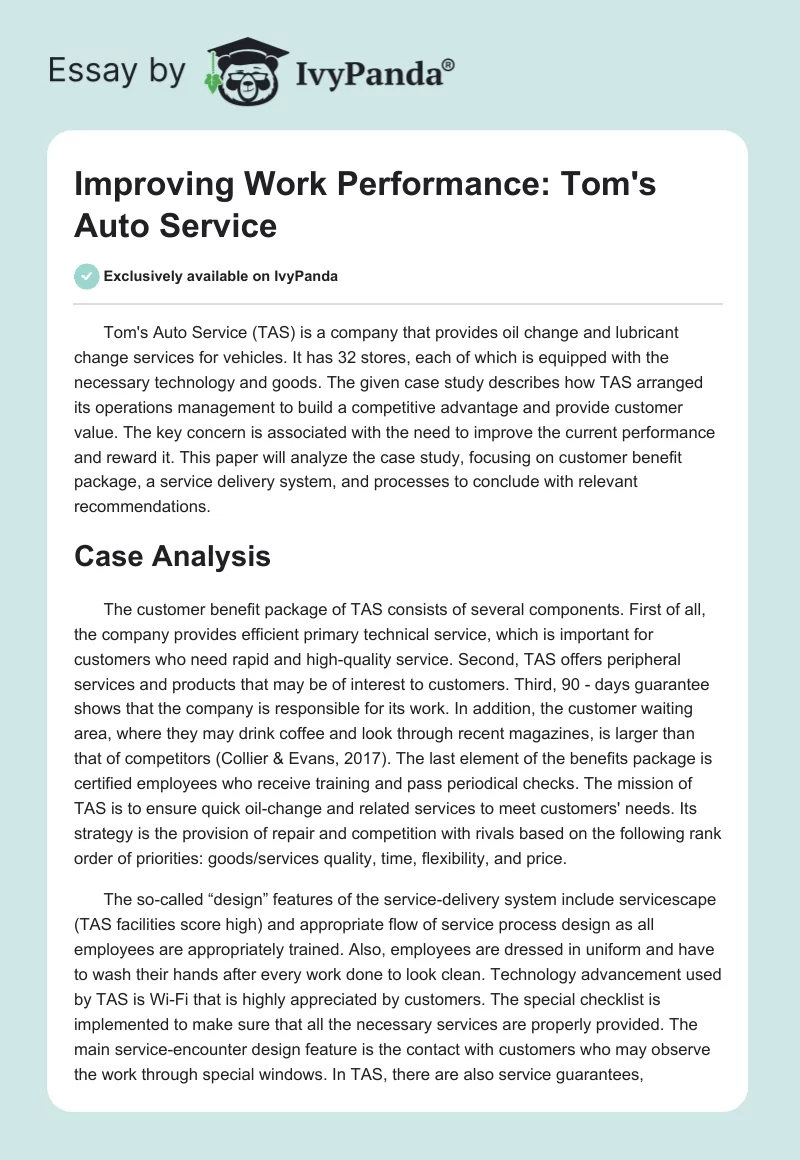 Essay by IvyPanda®

Improving Work Performance: Tom's Auto Service

Exclusively available on IvyPanda

Tom's Auto Service (TAS) is a company that provides oil change and lubricant change services for vehicles. It has 32 stores, each of which is equipped with the necessary technology and goods. The given case study describes how TAS arranged its operations management to build a competitive advantage and provide customer value. The key concern is associated with the need to improve the current performance and reward it. This paper will analyze the case study, focusing on customer benefit package, a service delivery system, and processes to conclude with relevant recommendations.

Case Analysis

The customer benefit package of TAS consists of several components. First of all, the company provides efficient primary technical service, which is important for customers who need rapid and high-quality service. Second, TAS offers peripheral services and products that may be of interest to customers. Third, 90 - days guarantee shows that the company is responsible for its work. In addition, the customer waiting area, where they may drink coffee and look through recent magazines, is larger than that of competitors (Collier & Evans, 2017). The last element of the benefits package is certified employees who receive training and pass periodical checks. The mission of TAS is to ensure quick oil-change and related services to meet customers' needs. Its strategy is the provision of repair and competition with rivals based on the following rank order of priorities: goods/services quality, time, flexibility, and price.

The so-called “design” features of the service-delivery system include servicescape (TAS facilities score high) and appropriate flow of service process design as all employees are appropriately trained. Also, employees are dressed in uniform and have to wash their hands after every work done to look clean. Technology advancement used by TAS is Wi-Fi that is highly appreciated by customers. The special checklist is implemented to make sure that all the necessary services are properly provided. The main service-encounter design feature is the contact with customers who may observe the work through special windows. In TAS, there are also service guarantees,